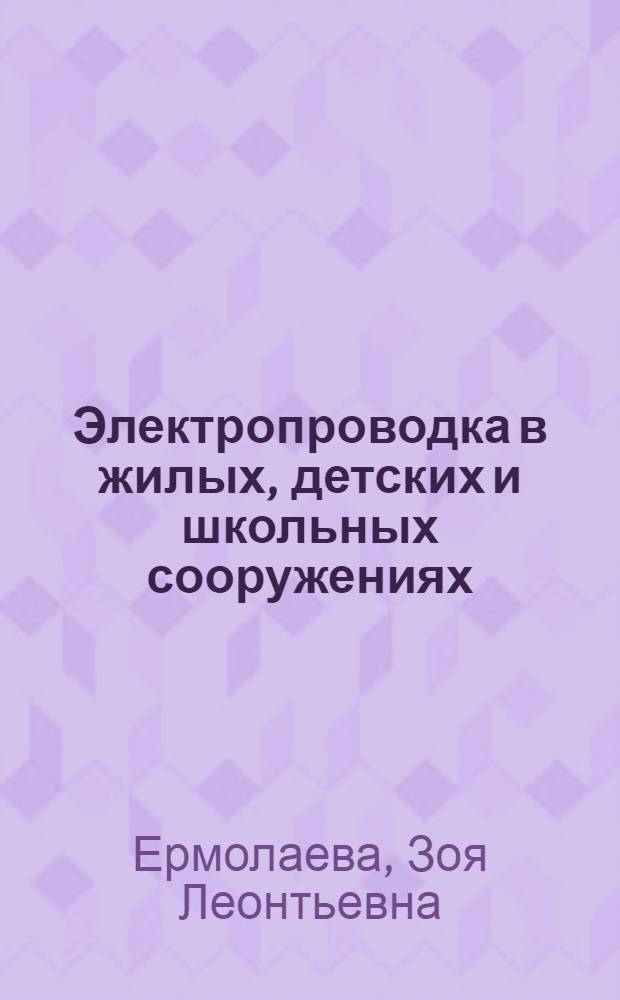 Электропроводка в жилых, детских и школьных сооружениях

Ермолаева, Зоя Леонтьевна